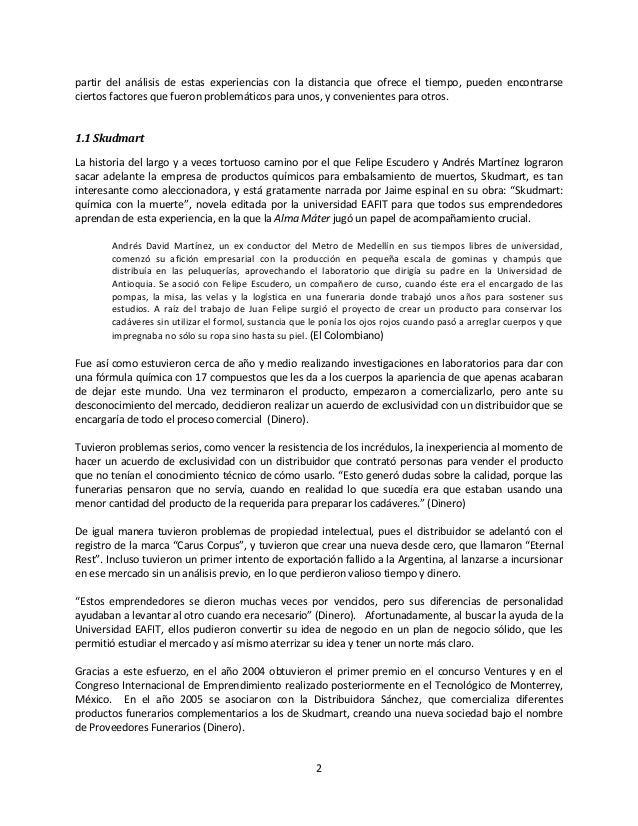 partir del análisis de estas experiencias con la distancia que ofrece el tiempo, pueden encontrarse ciertos factores que fueron problemáticos para unos, y convenientes para otros.

1.1 Skudmart

La historia del largo y a veces tortuoso camino por el que Felipe Escudero y Andrés Martínez lograron sacar adelante la empresa de productos químicos para embalsamiento de muertos, Skudmart, es tan interesante como aleccionadora, y está gratamente narrada por Jaime espinal en su obra: "Skudmart: química con la muerte", novela editada por la universidad EAFIT para que todos sus emprendedores aprendan de esta experiencia, en la que la Alma Máter jugó un papel de acompañamiento crucial.

Andrés David Martínez, un ex conductor del Metro de Medellín en sus tiempos libres de universidad, comenzó su afición empresarial con la producción en pequeña escala de gominas y champús que distribuía en las peluquerías, aprovechando el laboratorio que dirigía su padre en la Universidad de Antioquia. Se asoció con Felipe Escudero, un compañero de curso, cuando éste era el encargado de las pompas, la misa, las velas y la logística en una funeraria donde trabajó unos años para sostener sus estudios. A raíz del trabajo de Juan Felipe surgió el proyecto de crear un producto para conservar los cadáveres sin utilizar el formol, sustancia que le ponía los ojos rojos cuando pasó a arreglar cuerpos y que impregnaba no sólo su ropa sino hasta su piel. (El Colombiano)

Fue así como estuvieron cerca de año y medio realizando investigaciones en laboratorios para dar con una fórmula química con 17 compuestos que les da a los cuerpos la apariencia de que apenas acabaran de dejar este mundo. Una vez terminaron el producto, empezaron a comercializarlo, pero ante su desconocimiento del mercado, decidieron realizar un acuerdo de exclusividad con un distribuidor que se encargaría de todo el proceso comercial (Dinero).

Tuvieron problemas serios, como vencer la resistencia de los incrédulos, la inexperiencia al momento de hacer un acuerdo de exclusividad con un distribuidor que contrató personas para vender el producto que no tenían el conocimiento técnico de cómo usarlo. "Esto generó dudas sobre la calidad, porque las funerarias pensaron que no servía, cuando en realidad lo que sucedía era que estaban usando una menor cantidad del producto de la requerida para preparar los cadáveres." (Dinero)

De igual manera tuvieron problemas de propiedad intelectual, pues el distribuidor se adelantó con el registro de la marca "Carus Corpus", y tuvieron que crear una nueva desde cero, que llamaron "Eternal Rest". Incluso tuvieron un primer intento de exportación fallido a la Argentina, al lanzarse a incursionar en ese mercado sin un análisis previo, en lo que perdieron valioso tiempo y dinero.

"Estos emprendedores se dieron muchas veces por vencidos, pero sus diferencias de personalidad ayudaban a levantar al otro cuando era necesario" (Dinero). Afortunadamente, al buscar la ayuda de la Universidad EAFIT, ellos pudieron convertir su idea de negocio en un plan de negocio sólido, que les permitió estudiar el mercado y así mismo aterrizar su idea y tener un norte más claro.

Gracias a este esfuerzo, en el año 2004 obtuvieron el primer premio en el concurso Ventures y en el Congreso Internacional de Emprendimiento realizado posteriormente en el Tecnológico de Monterrey, México. En el año 2005 se asociaron con la Distribuidora Sánchez, que comercializa diferentes productos funerarios complementarios a los de Skudmart, creando una nueva sociedad bajo el nombre de Proveedores Funerarios (Dinero).

2